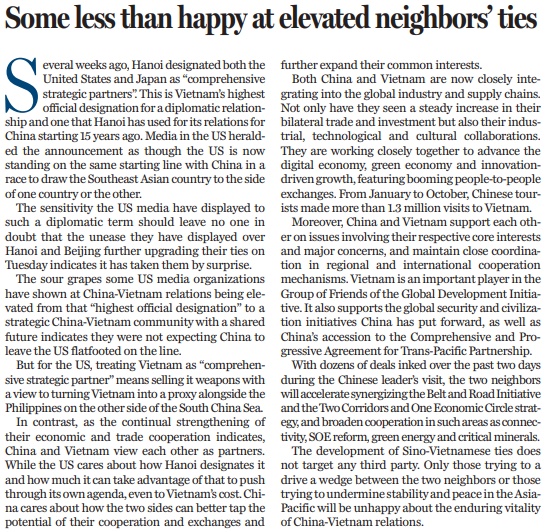 Some less than happy at elevated neighbors' ties

Several weeks ago, Hanoi designated both the United States and Japan as "comprehensive strategic partners". This is Vietnam's highest official designation for a diplomatic relationship and one that Hanoi has used for its relations for China starting 15 years ago. Media in the US heralded the announcement as though the US is now standing on the same starting line with China in a race to draw the Southeast Asian country to the side of one country or the other.

The sensitivity the US media have displayed to such a diplomatic term should leave no one in doubt that the unease they have displayed over Hanoi and Beijing further upgrading their ties on Tuesday indicates it has taken them by surprise.

The sour grapes some US media organizations have shown at China-Vietnam relations being elevated from that "highest official designation" to a strategic China-Vietnam community with a shared future indicates they were not expecting China to leave the US flatfooted on the line.

But for the US, treating Vietnam as "comprehensive strategic partner" means selling it weapons with a view to turning Vietnam into a proxy alongside the Philippines on the other side of the South China Sea.

In contrast, as the continual strengthening of their economic and trade cooperation indicates, China and Vietnam view each other as partners. While the US cares about how Hanoi designates it and how much it can take advantage of that to push through its own agenda, even to Vietnam's cost. China cares about how the two sides can better tap the potential of their cooperation and exchanges and further expand their common interests.

Both China and Vietnam are now closely integrating into the global industry and supply chains. Not only have they seen a steady increase in their bilateral trade and investment but also their industrial, technological and cultural collaborations. They are working closely together to advance the digital economy, green economy and innovation-driven growth, featuring booming people-to-people exchanges. From January to October, Chinese tourists made more than 1.3 million visits to Vietnam.

Moreover, China and Vietnam support each other on issues involving their respective core interests and major concerns, and maintain close coordination in regional and international cooperation mechanisms. Vietnam is an important player in the Group of Friends of the Global Development Initiative. It also supports the global security and civilization initiatives China has put forward, as well as China's accession to the Comprehensive and Progressive Agreement for Trans-Pacific Partnership.

With dozens of deals inked over the past two days during the Chinese leader's visit, the two neighbors will accelerate synergizing the Belt and Road Initiative and the Two Corridors and One Economic Circle strategy, and broaden cooperation in such areas as connectivity, SOE reform, green energy and critical minerals.

The development of Sino-Vietnamese ties does not target any third party. Only those trying to a drive a wedge between the two neighbors or those trying to undermine stability and peace in the Asia-Pacific will be unhappy about the enduring vitality of China-Vietnam relations.